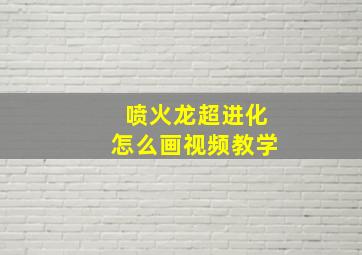 喷火龙超进化
怎么画视频教学